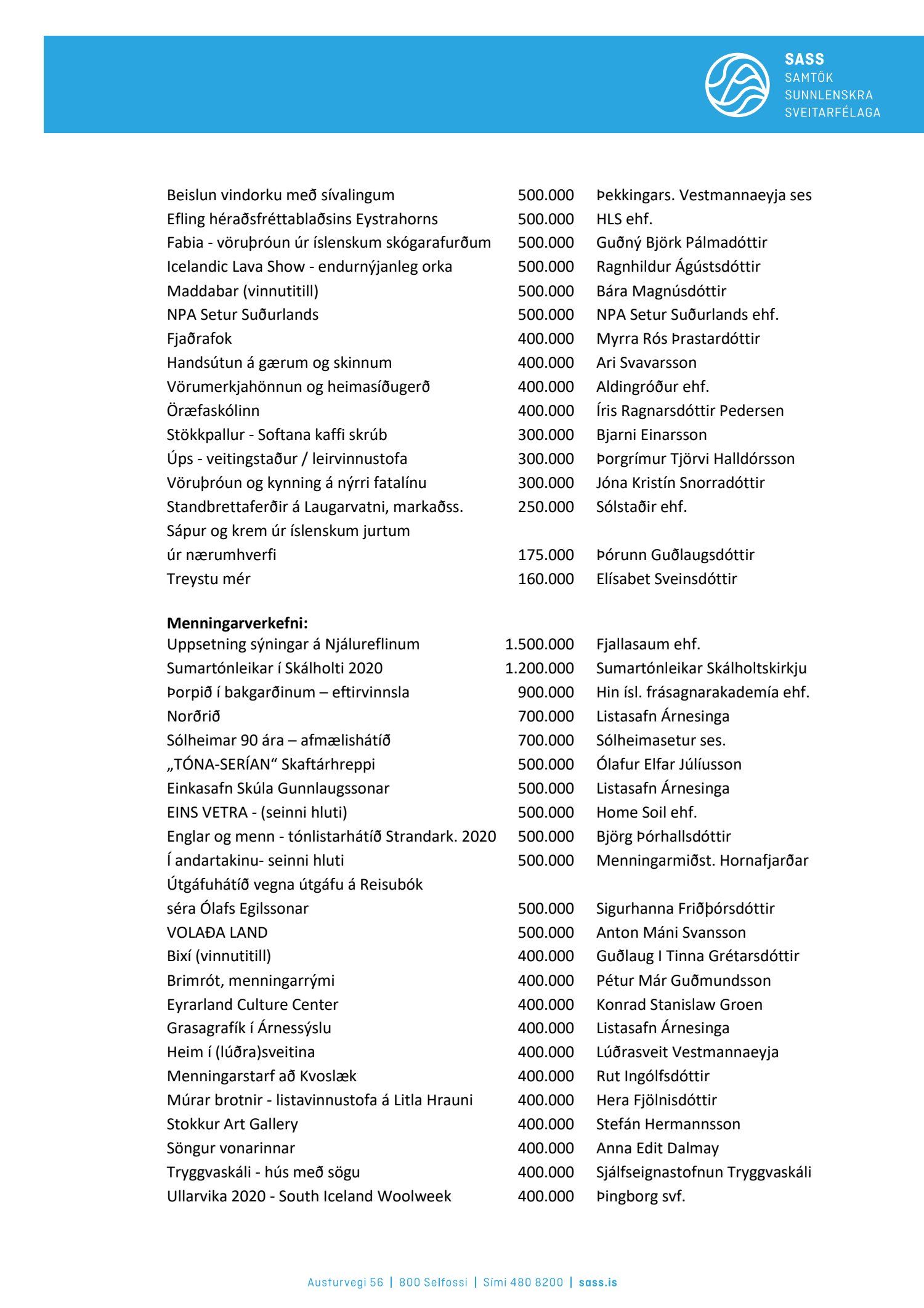 SASS
SAMTÖK
SUNNLENSKRA
SVEITARFÉLAGA

| | | |
|---|---|---|
| Beislun vindorku með sívalingum | 500.000 | Þekkingars. Vestmannaeyja ses |
| Efling héraðsfréttablaðsins Eystrahorns | 500.000 | HLS ehf. |
| Fabia - vöruþróun úr íslenskum skógarafurðum | 500.000 | Guðný Björk Pálmadóttir |
| Icelandic Lava Show - endurnýjanleg orka | 500.000 | Ragnhildur Ágústsdóttir |
| Maddabar (vinnutitill) | 500.000 | Bára Magnúsdóttir |
| NPA Setur Suðurlands | 500.000 | NPA Setur Suðurlands ehf. |
| Fjaðrafok | 400.000 | Myrra Rós Þrastardóttir |
| Handsútun á gærum og skinnum | 400.000 | Ari Svavarsson |
| Vörumerkjahönnun og heimasíðugerð | 400.000 | Aldingróður ehf. |
| Öræfaskólinn | 400.000 | Íris Ragnarsdóttir Pedersen |
| Stökkpallur - Softana kaffi skrúb | 300.000 | Bjarni Einarsson |
| Úps - veitingstaður / leirvinnustofa | 300.000 | Þorgrímur Tjörvi Halldórsson |
| Vöruþróun og kynning á nýrri fatalínu | 300.000 | Jóna Kristín Snorradóttir |
| Standbrettaferðir á Laugarvatni, markaðss. | 250.000 | Sólstaðir ehf. |
| Sápur og krem úr íslenskum jurtum úr nærumhverfi | 175.000 | Þórunn Guðlaugsdóttir |
| Treystu mér | 160.000 | Elísabet Sveinsdóttir |

**Menningarverkefni:**

| | | |
|---|---|---|
| Uppsetning sýningar á Njálureflinum | 1.500.000 | Fjallasaum ehf. |
| Sumartónleikar í Skálholti 2020 | 1.200.000 | Sumartónleikar Skálholtskirkju |
| Þorpið í bakgarðinum – eftirvinnsla | 900.000 | Hin ísl. frásagnarakademía ehf. |
| Norðrið | 700.000 | Listasafn Árnesinga |
| Sólheimar 90 ára – afmælishátíð | 700.000 | Sólheimasetur ses. |
| „TÓNA-SERÍAN“ Skaftárhreppi | 500.000 | Ólafur Elfar Júlíusson |
| Einkasafn Skúla Gunnlaugssonar | 500.000 | Listasafn Árnesinga |
| EINS VETRA - (seinni hluti) | 500.000 | Home Soil ehf. |
| Englar og menn - tónlistarhátíð Strandark. 2020 | 500.000 | Björg Þórhallsdóttir |
| Í andartakinu- seinni hluti | 500.000 | Menningarmiðst. Hornafjarðar |
| Útgáfuhátíð vegna útgáfu á Reisubók séra Ólafs Egilssonar | 500.000 | Sigurhanna Friðþórsdóttir |
| VOLAÐA LAND | 500.000 | Anton Máni Svansson |
| Bixí (vinnutitill) | 400.000 | Guðlaug I Tinna Grétarsdóttir |
| Brimrót, menningarrými | 400.000 | Pétur Már Guðmundsson |
| Eyrarland Culture Center | 400.000 | Konrad Stanislaw Groen |
| Grasagrafík í Árnessýslu | 400.000 | Listasafn Árnesinga |
| Heim í (lúðra)sveitina | 400.000 | Lúðrasveit Vestmannaeyja |
| Menningarstarf að Kvoslæk | 400.000 | Rut Ingólfsdóttir |
| Múrar brotnir - listavinnustofa á Litla Hrauni | 400.000 | Hera Fjölnisdóttir |
| Stokkur Art Gallery | 400.000 | Stefán Hermannsson |
| Söngur vonarinnar | 400.000 | Anna Edit Dalmay |
| Tryggvaskáli - hús með sögu | 400.000 | Sjálfseignastofnun Tryggvaskáli |
| Ullarvika 2020 - South Iceland Woolweek | 400.000 | Þingborg svf. |

Austurvegi 56 | 800 Selfossi | Sími 480 8200 | sass.is